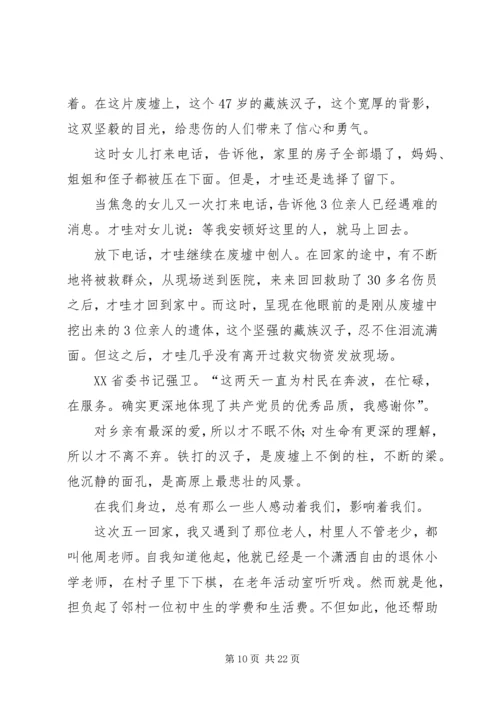 着。在这片废墟上，这个47岁的藏族汉子，这个宽厚的背影，这双坚毅的目光，给悲伤的人们带来了信心和勇气。

这时女儿打来电话，告诉他，家里的房子全部塌了，妈妈、姐姐和侄子都被压在下面。但是，才哇还是选择了留下。

当焦急的女儿又一次打来电话，告诉他3位亲人已经遇难的消息。才哇对女儿说：等我安顿好这里的人，就马上回去。

放下电话，才哇继续在废墟中刨人。在回家的途中，有不断地将被救群众，从现场送到医院，来来回回救助了30多名伤员之后，才哇才回到家中。而这时，呈现在他眼前的是刚从废墟中挖出来的3位亲人的遗体，这个坚强的藏族汉子，忍不住泪流满面。但这之后，才哇几乎没有离开过救灾物资发放现场。

XX省委书记强卫。“这两天一直为村民在奔波，在忙碌，在服务。确实更深地体现了共产党员的优秀品质，我感谢你”。

对乡亲有最深的爱，所以才不眠不休;对生命有更深的理解，所以才不离不弃。铁打的汉子，是废墟上不倒的柱，不断的梁。他沉静的面孔，是高原上最悲壮的风景。

在我们身边，总有那么一些人感动着我们，影响着我们。

这次五一回家，我又遇到了那位老人，村里人不管老少，都叫他周老师。自我知道他起，他就已经是一个潇洒自由的退休小学老师，在村子里下下棋，在老年活动室听听戏。然而就是他，担负起了邻村一位初中生的学费和生活费。不但如此，他还帮助

第10页 共22页